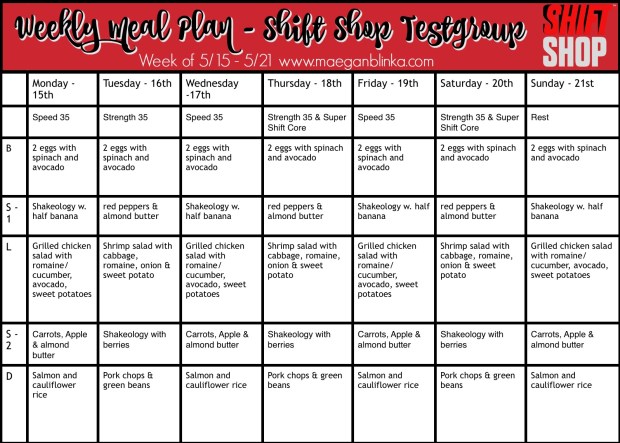 Weekly Meal Plan - Shift Shop Testgroup

SHIFT SHOP

Week of 5/15 - 5/21 www.maeganblinka.com

| | Monday - 15th | Tuesday - 16th | Wednesday -17th | Thursday - 18th | Friday - 19th | Saturday - 20th | Sunday - 21st |
|---|---|---|---|---|---|---|---|
| | Speed 35 | Strength 35 | Speed 35 | Strength 35 & Super Shift Core | Speed 35 | Strength 35 & Super Shift Core | Rest |
| B | 2 eggs with spinach and avocado | 2 eggs with spinach and avocado | 2 eggs with spinach and avocado | 2 eggs with spinach and avocado | 2 eggs with spinach and avocado | 2 eggs with spinach and avocado | 2 eggs with spinach and avocado |
| S - 1 | Shakeology w. half banana | red peppers & almond butter | Shakeology w. half banana | red peppers & almond butter | Shakeology w. half banana | red peppers & almond butter | Shakeology w. half banana |
| L | Grilled chicken salad with romaine/ cucumber, avocado, sweet potatoes | Shrimp salad with cabbage, romaine, onion & sweet potato | Grilled chicken salad with romaine/ cucumber, avocado, sweet potatoes | Shrimp salad with cabbage, romaine, onion & sweet potato | Grilled chicken salad with romaine/ cucumber, avocado, sweet potatoes | Shrimp salad with cabbage, romaine, onion & sweet potato | Grilled chicken salad with romaine/ cucumber, avocado, sweet potatoes |
| S - 2 | Carrots, Apple & almond butter | Shakeology with berries | Carrots, Apple & almond butter | Shakeology with berries | Carrots, Apple & almond butter | Shakeology with berries | Carrots, Apple & almond butter |
| D | Salmon and cauliflower rice | Pork chops & green beans | Salmon and cauliflower rice | Pork chops & green beans | Salmon and cauliflower rice | Pork chops & green beans | Salmon and cauliflower rice |